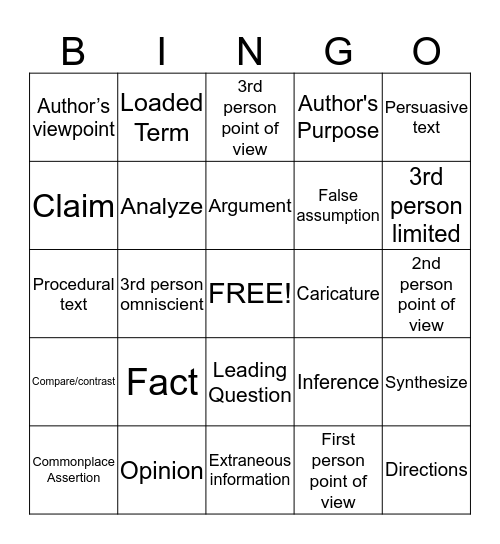 | B | I | N | G | O |
|---|---|---|---|---|
| Author’s viewpoint | Loaded Term | 3rd person point of view | Author's Purpose | Persuasive text |
| Claim | Analyze | Argument | False assumption | 3rd person limited |
| Procedural text | 3rd person omniscient | FREE! | Caricature | 2nd person point of view |
| Compare/contrast | Fact | Leading Question | Inference | Synthesize |
| Commonplace Assertion | Opinion | Extraneous information | First person point of view | Directions |